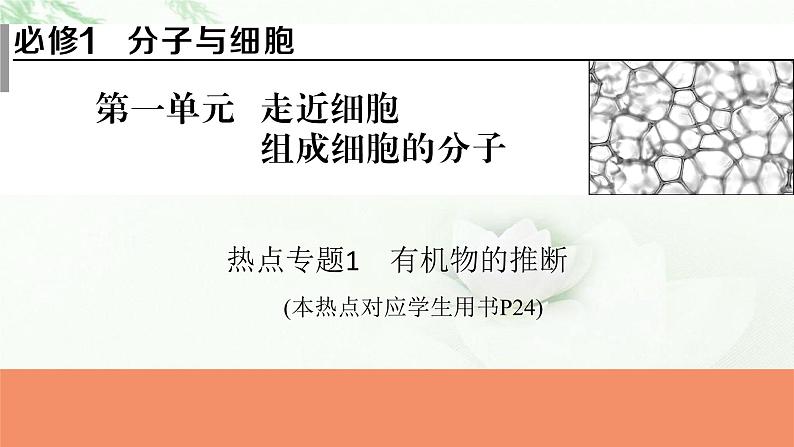 必修1　分子与细胞

第一单元　走近细胞
组成细胞的分子

热点专题1　有机物的推断
(本热点对应学生用书P24)